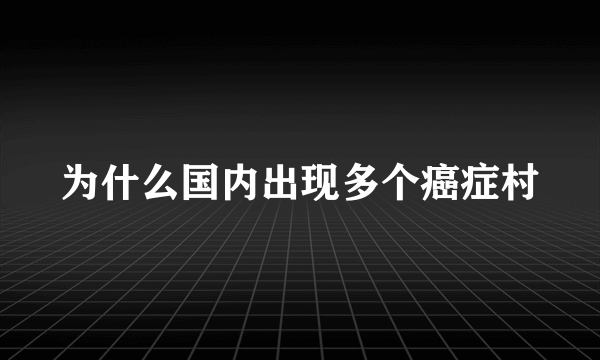 为什么国内出现多个癌症村